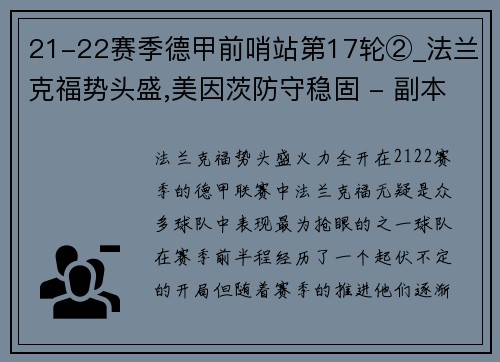 21-22赛季德甲前哨站第17轮②_法兰克福势头盛,美因茨防守稳固 - 副本

法兰克福势头盛火力全开在2122赛季的德甲联赛中法兰克福无疑是众多球队中表现最为抢眼的之一球队在赛季前半程经历了一个起伏不定的开局但随着赛季的推进他们逐渐